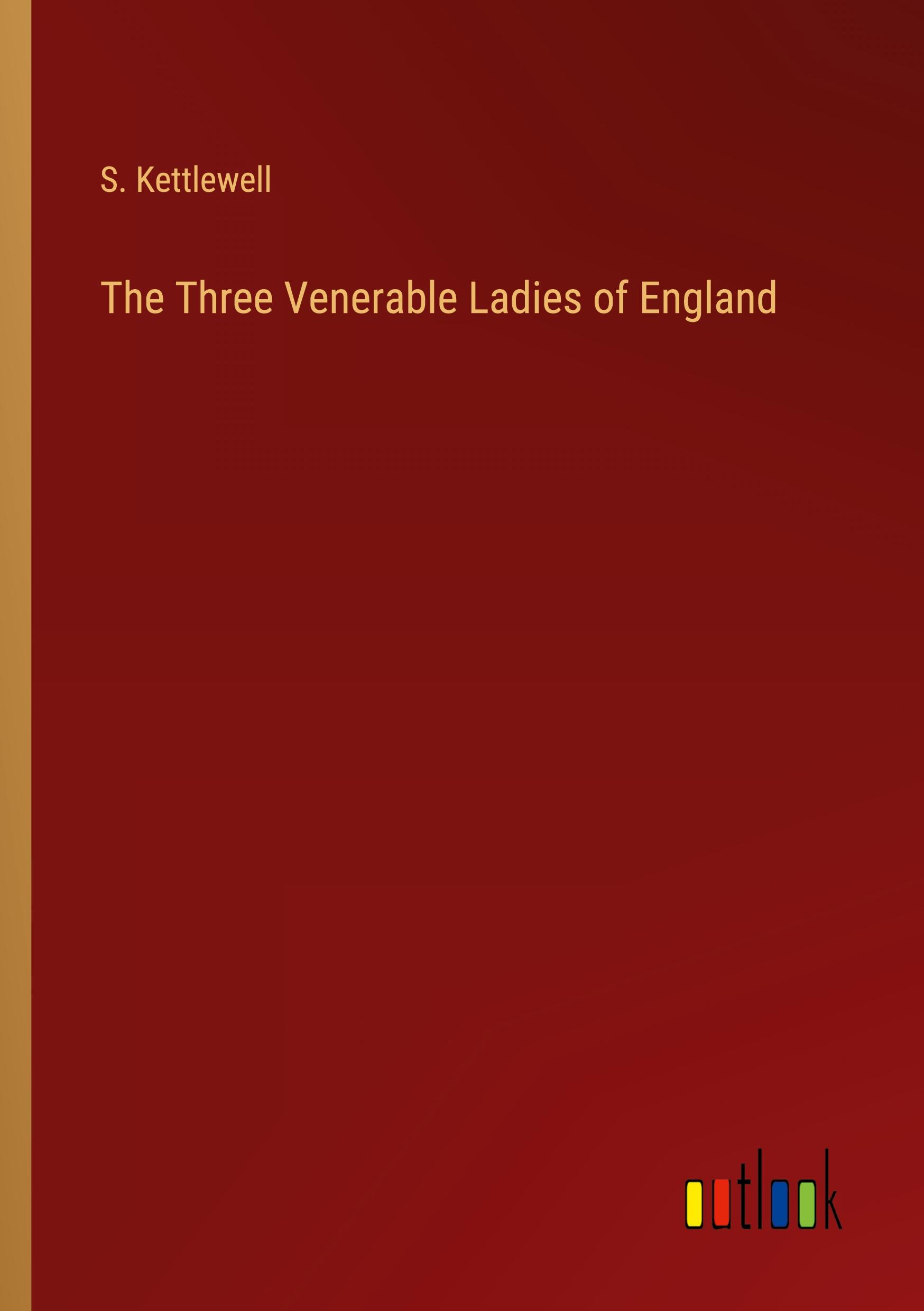 S. Kettlewell

The Three Venerable Ladies of England

outlook